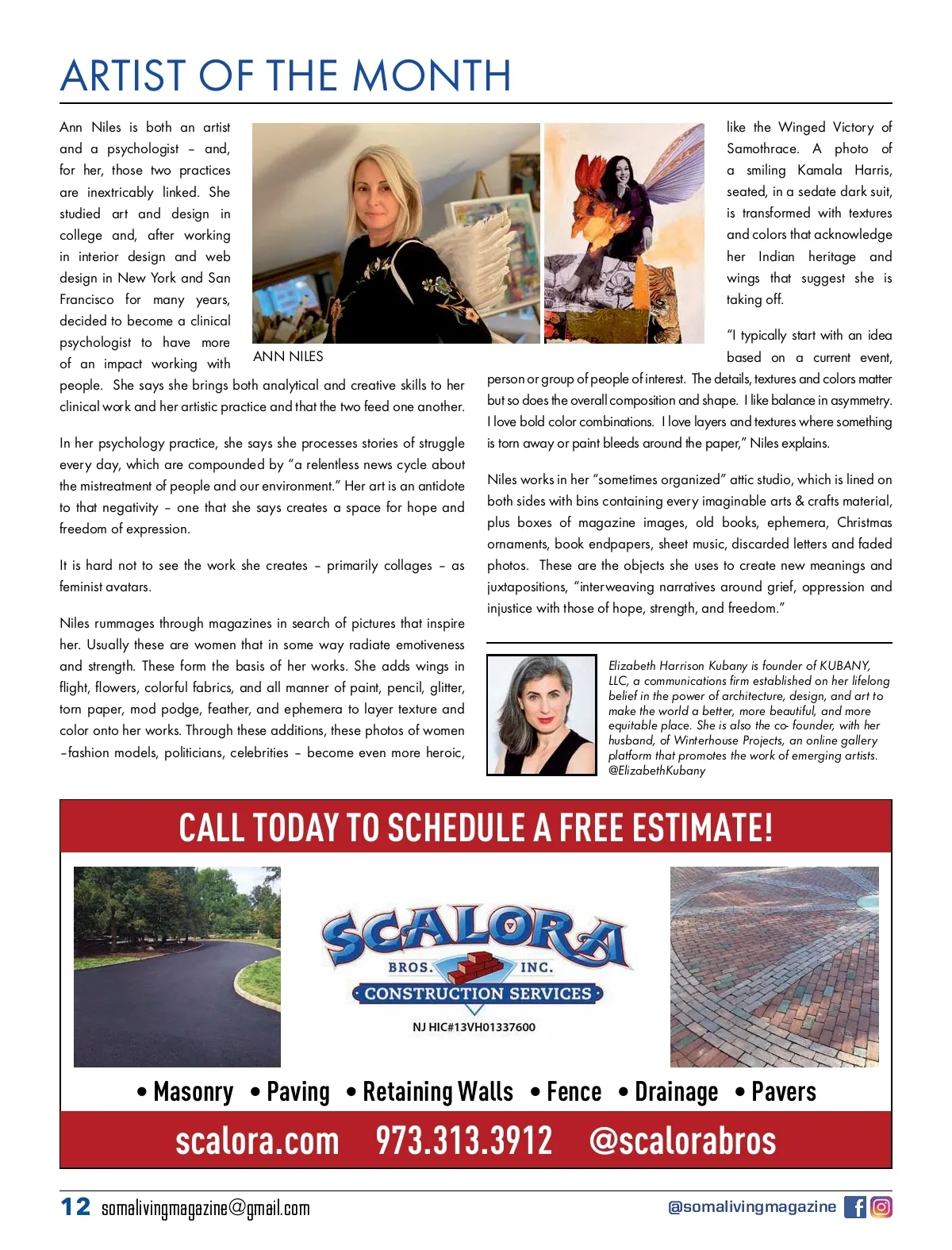 ARTIST OF THE MONTH

Ann Niles is both an artist and a psychologist – and, for her, those two practices are inextricably linked. She studied art and design in college and, after working in interior design and web design in New York and San Francisco for many years, decided to become a clinical psychologist to have more of an impact working with people. She says she brings both analytical and creative skills to her clinical work and her artistic practice and that the two feed one another.

ANN NILES

In her psychology practice, she says she processes stories of struggle every day, which are compounded by "a relentless news cycle about the mistreatment of people and our environment." Her art is an antidote to that negativity – one that she says creates a space for hope and freedom of expression.

It is hard not to see the work she creates – primarily collages – as feminist avatars.

Niles rummages through magazines in search of pictures that inspire her. Usually these are women that in some way radiate emotiveness and strength. These form the basis of her works. She adds wings in flight, flowers, colorful fabrics, and all manner of paint, pencil, glitter, torn paper, mod podge, feather, and ephemera to layer texture and color onto her works. Through these additions, these photos of women –fashion models, politicians, celebrities – become even more heroic, like the Winged Victory of Samothrace. A photo of a smiling Kamala Harris, seated, in a sedate dark suit, is transformed with textures and colors that acknowledge her Indian heritage and wings that suggest she is taking off.

"I typically start with an idea based on a current event, person or group of people of interest. The details, textures and colors matter but so does the overall composition and shape. I like balance in asymmetry. I love bold color combinations. I love layers and textures where something is torn away or paint bleeds around the paper," Niles explains.

Niles works in her "sometimes organized" attic studio, which is lined on both sides with bins containing every imaginable arts & crafts material, plus boxes of magazine images, old books, ephemera, Christmas ornaments, book endpapers, sheet music, discarded letters and faded photos. These are the objects she uses to create new meanings and juxtapositions, "interweaving narratives around grief, oppression and injustice with those of hope, strength, and freedom."

Elizabeth Harrison Kubany is founder of KUBANY, LLC, a communications firm established on her lifelong belief in the power of architecture, design, and art to make the world a better, more beautiful, and more equitable place. She is also the co- founder, with her husband, of Winterhouse Projects, an online gallery platform that promotes the work of emerging artists. @ElizabethKubany

CALL TODAY TO SCHEDULE A FREE ESTIMATE!

SCALORA BROS. INC. CONSTRUCTION SERVICES
NJ HIC#13VH01337600

• Masonry • Paving • Retaining Walls • Fence • Drainage • Pavers

scalora.com 973.313.3912 @scalorabros

12 somalivingmagazine@gmail.com @somalivingmagazine